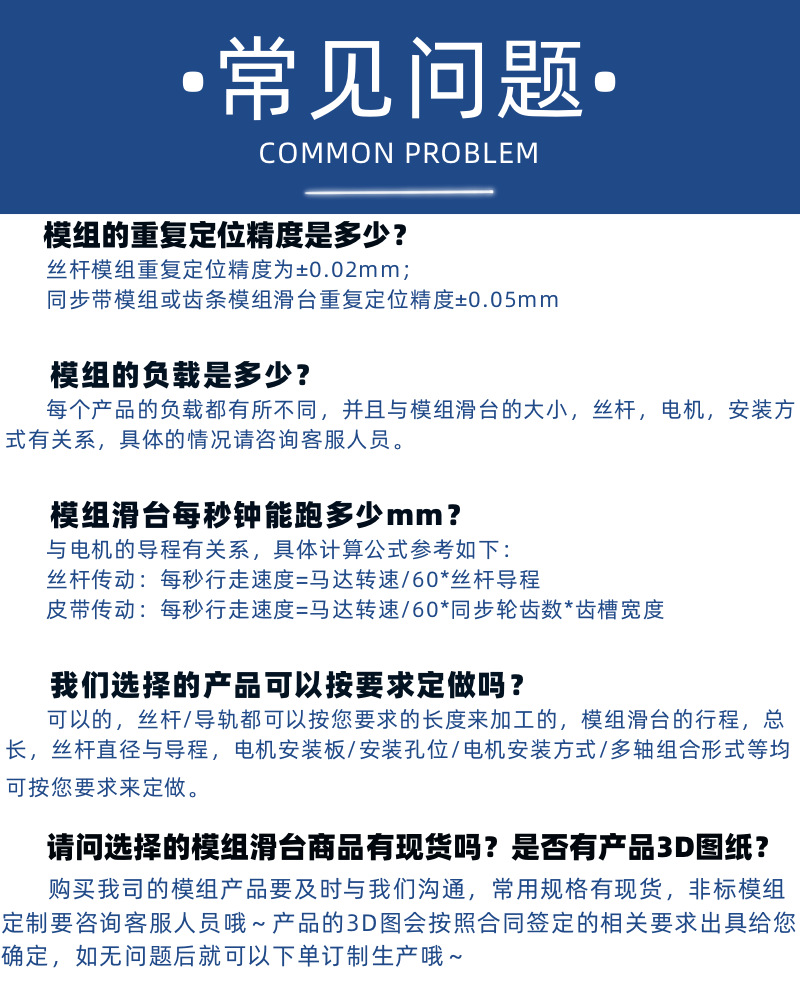 ·常见问题·
COMMON PROBLEM

模组的重复定位精度是多少？
丝杆模组重复定位精度为±0.02mm；
同步带模组或齿条模组滑台重复定位精度±0.05mm

模组的负载是多少？
每个产品的负载都有所不同，并且与模组滑台的大小，丝杆，电机，安装方式有关系，具体的情况请咨询客服人员。

模组滑台每秒钟能跑多少mm？
与电机的导程有关系，具体计算公式参考如下：
丝杆传动：每秒行走速度=马达转速/60*丝杆导程
皮带传动：每秒行走速度=马达转速/60*同步轮齿数*齿槽宽度

我们选择的产品可以按要求定做吗？
可以的，丝杆/导轨都可以按您要求的长度来加工的，模组滑台的行程，总长，丝杆直径与导程，电机安装板/安装孔位/电机安装方式/多轴组合形式等均可按您要求来定做。

请问选择的模组滑台商品有现货吗？是否有产品3D图纸？
购买我司的模组产品要及时与我们沟通，常用规格有现货，非标模组定制要咨询客服人员哦~产品的3D图会按照合同签定的相关要求出具给您确定，如无问题后就可以下单订制生产哦~